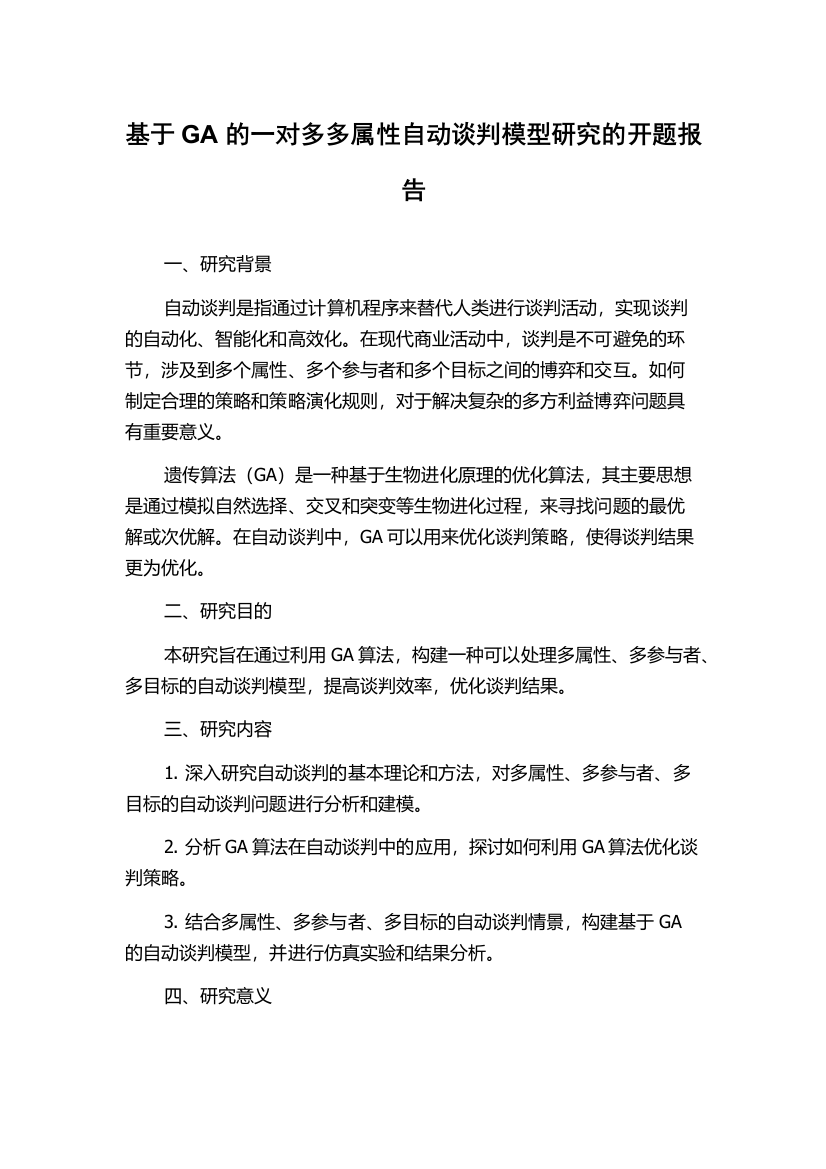 基于 GA 的一对多多属性自动谈判模型研究的开题报告

一、研究背景

自动谈判是指通过计算机程序来替代人类进行谈判活动，实现谈判的自动化、智能化和高效化。在现代商业活动中，谈判是不可避免的环节，涉及到多个属性、多个参与者和多个目标之间的博弈和交互。如何制定合理的策略和策略演化规则，对于解决复杂的多方利益博弈问题具有重要意义。

遗传算法（GA）是一种基于生物进化原理的优化算法，其主要思想是通过模拟自然选择、交叉和突变等生物进化过程，来寻找问题的最优解或次优解。在自动谈判中，GA 可以用来优化谈判策略，使得谈判结果更为优化。

二、研究目的

本研究旨在通过利用 GA 算法，构建一种可以处理多属性、多参与者、多目标的自动谈判模型，提高谈判效率，优化谈判结果。

三、研究内容

1. 深入研究自动谈判的基本理论和方法，对多属性、多参与者、多目标的自动谈判问题进行分析和建模。

2. 分析 GA 算法在自动谈判中的应用，探讨如何利用 GA 算法优化谈判策略。

3. 结合多属性、多参与者、多目标的自动谈判情景，构建基于 GA 的自动谈判模型，并进行仿真实验和结果分析。

四、研究意义